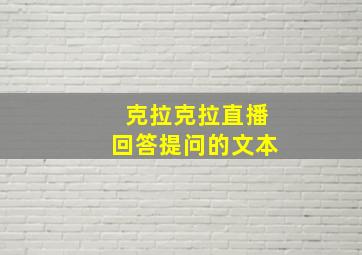 克拉克拉直播
回答提问的文本